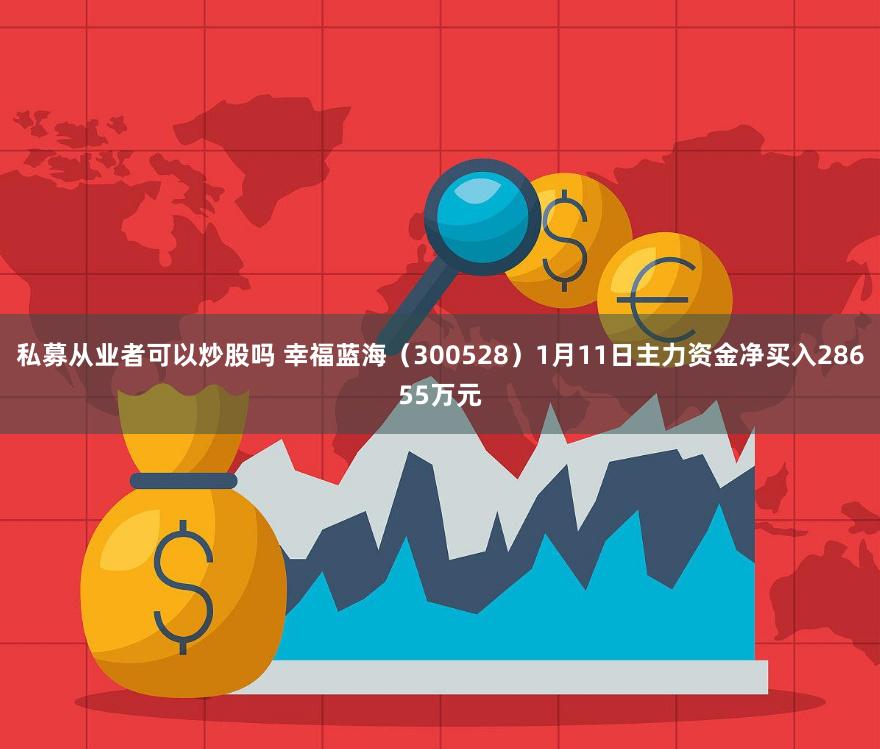 私募从业者可以炒股吗 幸福蓝海（300528）1月11日主力资金净买入28655万元